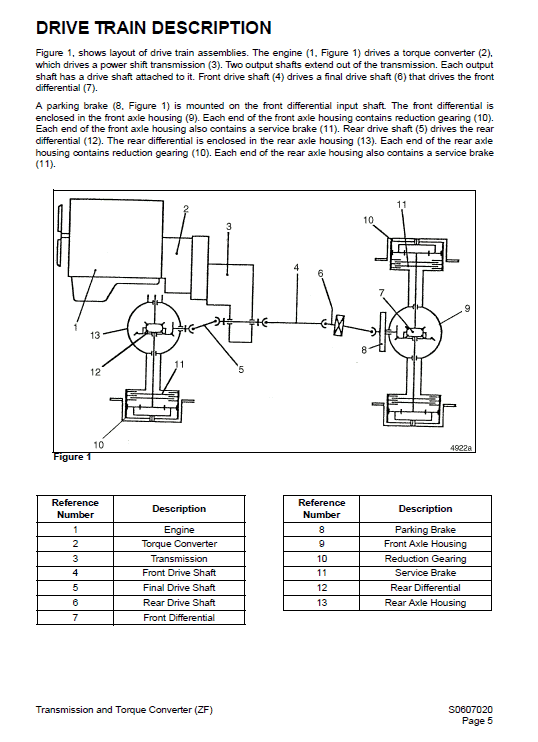 DRIVE TRAIN DESCRIPTION

Figure 1, shows layout of drive train assemblies. The engine (1, Figure 1) drives a torque converter (2), which drives a power shift transmission (3). Two output shafts extend out of the transmission. Each output shaft has a drive shaft attached to it. Front drive shaft (4) drives a final drive shaft (6) that drives the front differential (7).

A parking brake (8, Figure 1) is mounted on the front differential input shaft. The front differential is enclosed in the front axle housing (9). Each end of the front axle housing contains reduction gearing (10). Each end of the front axle housing also contains a service brake (11). Rear drive shaft (5) drives the rear differential (12). The rear differential is enclosed in the rear axle housing (13). Each end of the rear axle housing contains reduction gearing (10). Each end of the rear axle housing also contains a service brake (11).

2
3
11
10
4
6
7
9
1
13
8
12
11
5
10
4922a
Figure 1

| Reference Number | Description |
|---|---|
| 1 | Engine |
| 2 | Torque Converter |
| 3 | Transmission |
| 4 | Front Drive Shaft |
| 5 | Final Drive Shaft |
| 6 | Rear Drive Shaft |
| 7 | Front Differential |

| Reference Number | Description |
|---|---|
| 8 | Parking Brake |
| 9 | Front Axle Housing |
| 10 | Reduction Gearing |
| 11 | Service Brake |
| 12 | Rear Differential |
| 13 | Rear Axle Housing |

Transmission and Torque Converter (ZF)
S0607020
Page 5